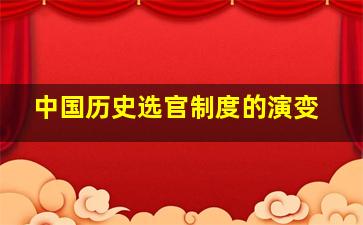 中国历史选官制度的演变